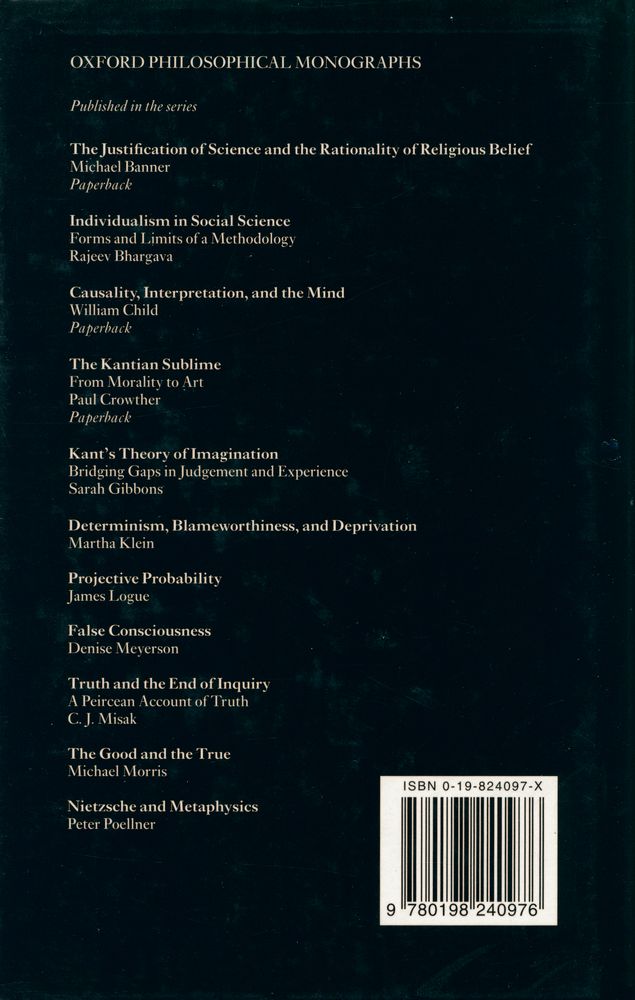 OXFORD PHILOSOPHICAL MONOGRAPHS

Published in the series

The Justification of Science and the Rationality of Religious Belief
Michael Banner
Paperback

Individualism in Social Science
Forms and Limits of a Methodology
Rajeev Bhargava

Causality, Interpretation, and the Mind
William Child
Paperback

The Kantian Sublime
From Morality to Art
Paul Crowther
Paperback

Kant's Theory of Imagination
Bridging Gaps in Judgement and Experience
Sarah Gibbons

Determinism, Blameworthiness, and Deprivation
Martha Klein

Projective Probability
James Logue

False Consciousness
Denise Meyerson

Truth and the End of Inquiry
A Peircean Account of Truth
C. J. Misak

The Good and the True
Michael Morris

Nietzsche and Metaphysics
Peter Poellner

ISBN 0-19-824097-X

9 780198 240976